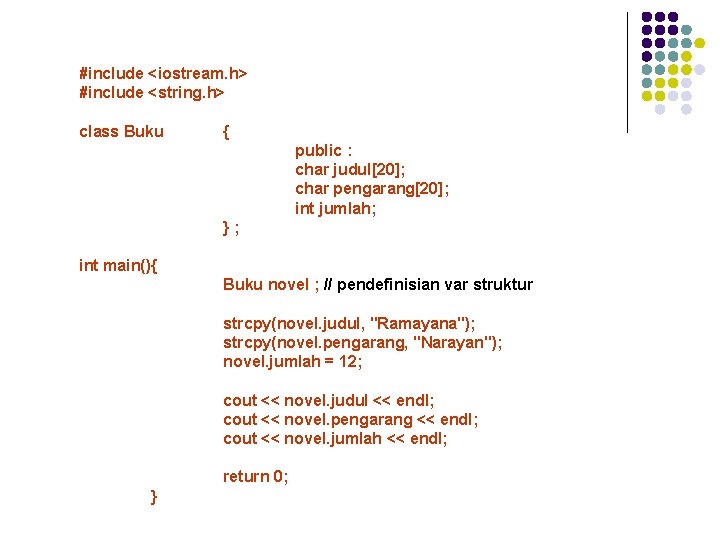 #include <iostream.h>
#include <string.h>

class Buku {
public :
char judul[20];
char pengarang[20];
int jumlah;
} ;

int main(){
Buku novel ; // pendefinisian var struktur

strcpy(novel.judul, "Ramayana");
strcpy(novel.pengarang, "Narayan");
novel.jumlah = 12;

cout << novel.judul << endl;
cout << novel.pengarang << endl;
cout << novel.jumlah << endl;

return 0;
}